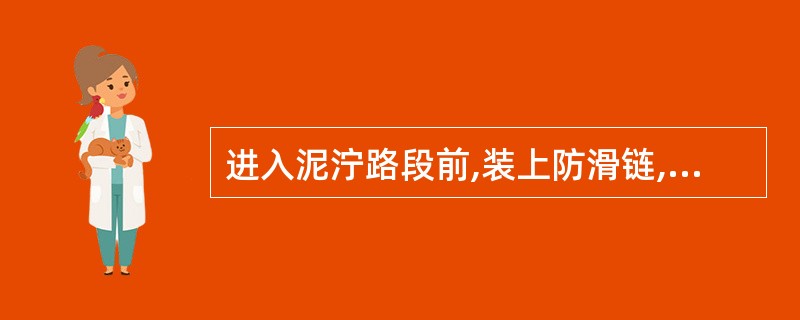 进入泥泞路段前,装上防滑链,...